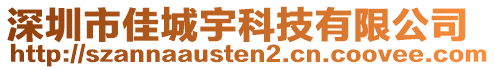 深圳市佳城宇科技有限公司
http://szannaausten2.cn.coovee.com